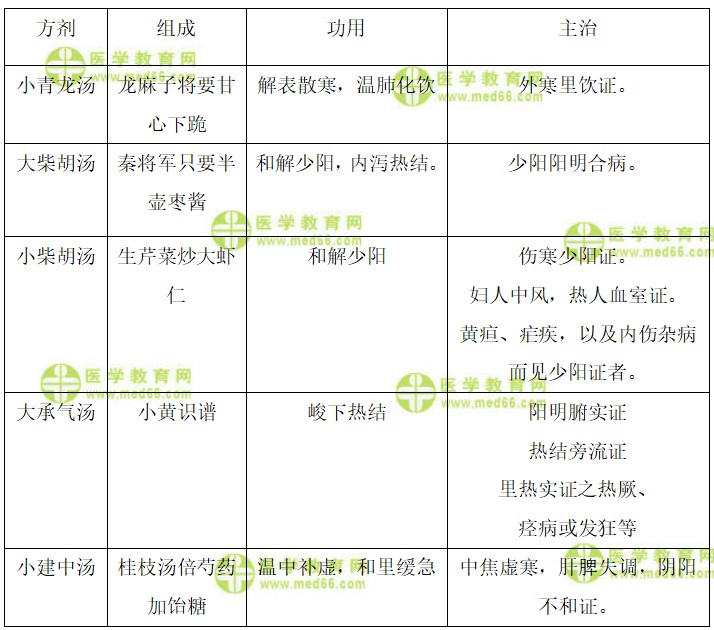 | 方剂 | 组成 | 功用 | 主治 |
|---|---|---|---|
| 小青龙汤 | 龙麻子将要甘心下跪 | 解表散寒，温肺化饮 | 外寒里饮证。 |
| 大柴胡汤 | 秦将军只要半壶枣酱 | 和解少阳，内泻热结。 | 少阳阳明合病。 |
| 小柴胡汤 | 生芹菜炒大虾仁 | 和解少阳 | 伤寒少阳证。妇人中风，热人血室证。黄疸、疟疾，以及内伤杂病而见少阳证者。 |
| 大承气汤 | 小黄识谱 | 峻下热结 | 阳明腑实证 热结旁流证 里热实证之热厥、痉病或发狂等 |
| 小建中汤 | 桂枝汤倍芍药加饴糖 | 温中补虚，和里缓急 | 中焦虚寒，肝脾失调，阴阳不和证。 |

医学教育网
www.med66.com